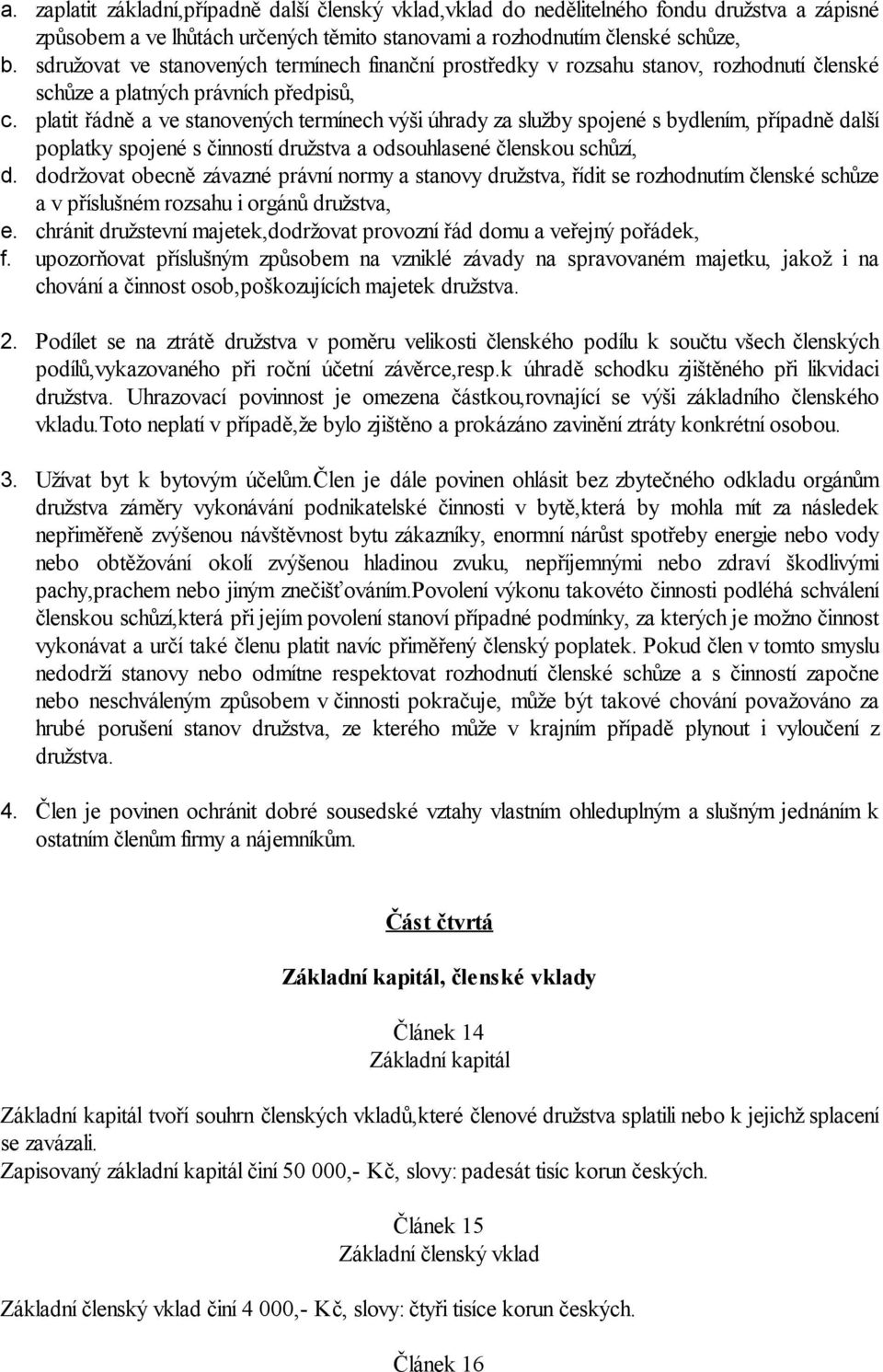 a. zaplatit základní,případně další členský vklad,vklad do nedělitelného fondu družstva a zápisné způsobem a ve lhůtách určených těmito stanovami a rozhodnutím členské schůze,
b. sdružovat ve stanovených termínech finanční prostředky v rozsahu stanov, rozhodnutí členské schůze a platných právních předpisů,
c. platit řádně a ve stanovených termínech výši úhrady za služby spojené s bydlením, případně další poplatky spojené s činností družstva a odsouhlasené členskou schůzí,
d. dodržovat obecně závazné právní normy a stanovy družstva, řídit se rozhodnutím členské schůze a v příslušném rozsahu i orgánů družstva,
e. chránit družstevní majetek,dodržovat provozní řád domu a veřejný pořádek,
f. upozorňovat příslušným způsobem na vzniklé závady na spravovaném majetku, jakož i na chování a činnost osob,poškozujících majetek družstva.

2. Podílet se na ztrátě družstva v poměru velikosti členského podílu k součtu všech členských podílů,vykazovaného při roční účetní závěrce,resp.k úhradě schodku zjištěného při likvidaci družstva. Uhrazovací povinnost je omezena částkou,rovnající se výši základního členského vkladu.Toto neplatí v případě,že bylo zjištěno a prokázáno zavinění ztráty konkrétní osobou.

3. Užívat byt k bytovým účelům.Člen je dále povinen ohlásit bez zbytečného odkladu orgánům družstva záměry vykonávání podnikatelské činnosti v bytě,která by mohla mít za následek nepřiměřeně zvýšenou návštěvnost bytu zákazníky, enormní nárůst spotřeby energie nebo vody nebo obtěžování okolí zvýšenou hladinou zvuku, nepříjemnými nebo zdraví škodlivými pachy,prachem nebo jiným znečišťováním.Povolení výkonu takovéto činnosti podléhá schválení členskou schůzí,která při jejím povolení stanoví případné podmínky, za kterých je možno činnost vykonávat a určí také členu platit navíc přiměřený členský poplatek. Pokud člen v tomto smyslu nedodrží stanovy nebo odmítne respektovat rozhodnutí členské schůze a s činností započne nebo neschváleným způsobem v činnosti pokračuje, může být takové chování považováno za hrubé porušení stanov družstva, ze kterého může v krajním případě plynout i vyloučení z družstva.

4. Člen je povinen ochránit dobré sousedské vztahy vlastním ohleduplným a slušným jednáním k ostatním členům firmy a nájemníkům.

Část čtvrtá

Základní kapitál, členské vklady

Článek 14
Základní kapitál

Základní kapitál tvoří souhrn členských vkladů,které členové družstva splatili nebo k jejichž splacení se zavázali.
Zapisovaný základní kapitál činí 50 000,- Kč, slovy: padesát tisíc korun českých.

Článek 15
Základní členský vklad

Základní členský vklad činí 4 000,- Kč, slovy: čtyři tisíce korun českých.

Článek 16